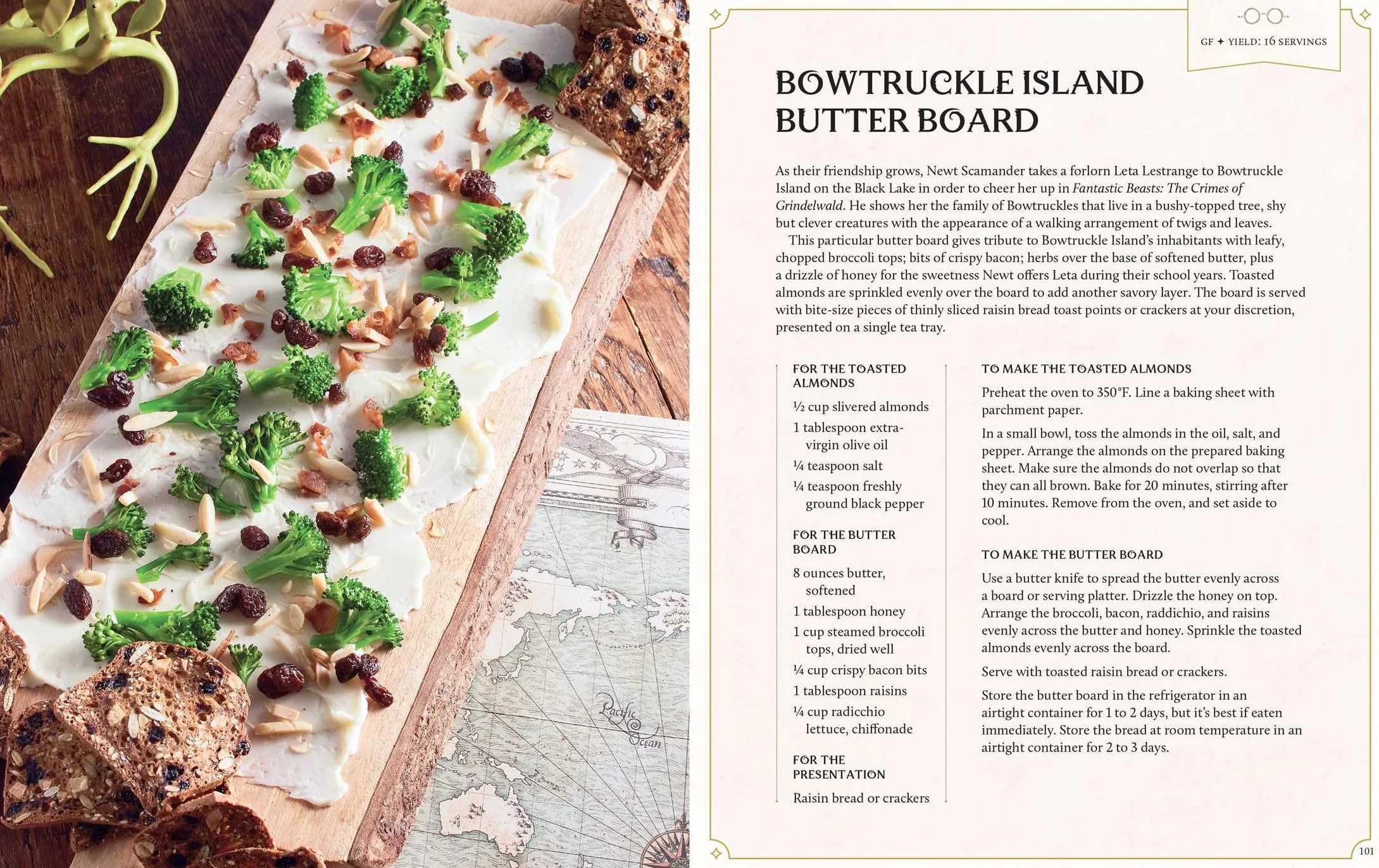 GF ✦ YIELD: 16 SERVINGS

BOWTRUCKLE ISLAND BUTTER BOARD

As their friendship grows, Newt Scamander takes a forlorn Leta Lestrange to Bowtruckle Island on the Black Lake in order to cheer her up in Fantastic Beasts: The Crimes of Grindelwald. He shows her the family of Bowtruckles that live in a bushy-topped tree, shy but clever creatures with the appearance of a walking arrangement of twigs and leaves.

This particular butter board gives tribute to Bowtruckle Island's inhabitants with leafy, chopped broccoli tops; bits of crispy bacon; herbs over the base of softened butter, plus a drizzle of honey for the sweetness Newt offers Leta during their school years. Toasted almonds are sprinkled evenly over the board to add another savory layer. The board is served with bite-size pieces of thinly sliced raisin bread toast points or crackers at your discretion, presented on a single tea tray.

FOR THE TOASTED ALMONDS

½ cup slivered almonds

1 tablespoon extra-virgin olive oil

¼ teaspoon salt

¼ teaspoon freshly ground black pepper

FOR THE BUTTER BOARD

8 ounces butter, softened

1 tablespoon honey

1 cup steamed broccoli tops, dried well

¼ cup crispy bacon bits

1 tablespoon raisins

¼ cup radicchio lettuce, chiffonade

FOR THE PRESENTATION

Raisin bread or crackers

TO MAKE THE TOASTED ALMONDS

Preheat the oven to 350°F. Line a baking sheet with parchment paper.

In a small bowl, toss the almonds in the oil, salt, and pepper. Arrange the almonds on the prepared baking sheet. Make sure the almonds do not overlap so that they can all brown. Bake for 20 minutes, stirring after 10 minutes. Remove from the oven, and set aside to cool.

TO MAKE THE BUTTER BOARD

Use a butter knife to spread the butter evenly across a board or serving platter. Drizzle the honey on top. Arrange the broccoli, bacon, raddichio, and raisins evenly across the butter and honey. Sprinkle the toasted almonds evenly across the board.

Serve with toasted raisin bread or crackers.

Store the butter board in the refrigerator in an airtight container for 1 to 2 days, but it's best if eaten immediately. Store the bread at room temperature in an airtight container for 2 to 3 days.

101